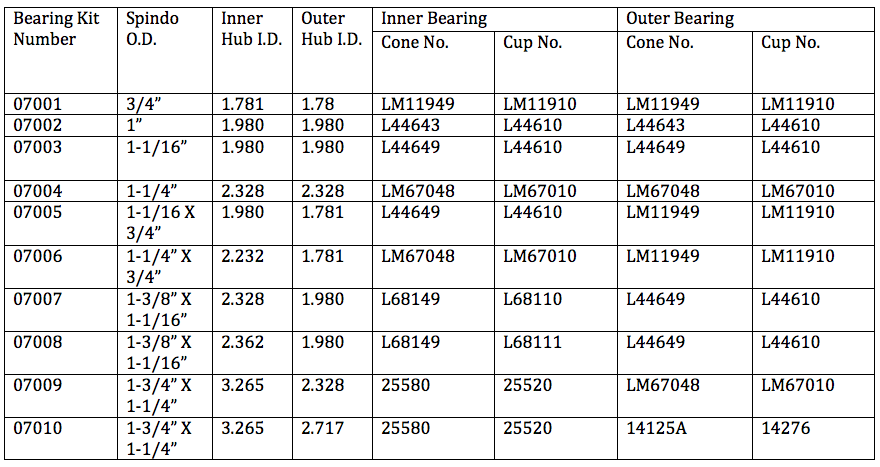 | Bearing Kit Number | Spindo O.D. | Inner Hub I.D. | Outer Hub I.D. | Inner Bearing Cone No. | Inner Bearing Cup No. | Outer Bearing Cone No. | Outer Bearing Cup No. |
|---|---|---|---|---|---|---|---|
| 07001 | 3/4” | 1.781 | 1.78 | LM11949 | LM11910 | LM11949 | LM11910 |
| 07002 | 1” | 1.980 | 1.980 | L44643 | L44610 | L44643 | L44610 |
| 07003 | 1-1/16” | 1.980 | 1.980 | L44649 | L44610 | L44649 | L44610 |
| 07004 | 1-1/4” | 2.328 | 2.328 | LM67048 | LM67010 | LM67048 | LM67010 |
| 07005 | 1-1/16 X 3/4” | 1.980 | 1.781 | L44649 | L44610 | LM11949 | LM11910 |
| 07006 | 1-1/4” X 3/4” | 2.232 | 1.781 | LM67048 | LM67010 | LM11949 | LM11910 |
| 07007 | 1-3/8” X 1-1/16” | 2.328 | 1.980 | L68149 | L68110 | L44649 | L44610 |
| 07008 | 1-3/8” X 1-1/16” | 2.362 | 1.980 | L68149 | L68111 | L44649 | L44610 |
| 07009 | 1-3/4” X 1-1/4” | 3.265 | 2.328 | 25580 | 25520 | LM67048 | LM67010 |
| 07010 | 1-3/4” X 1-1/4” | 3.265 | 2.717 | 25580 | 25520 | 14125A | 14276 |